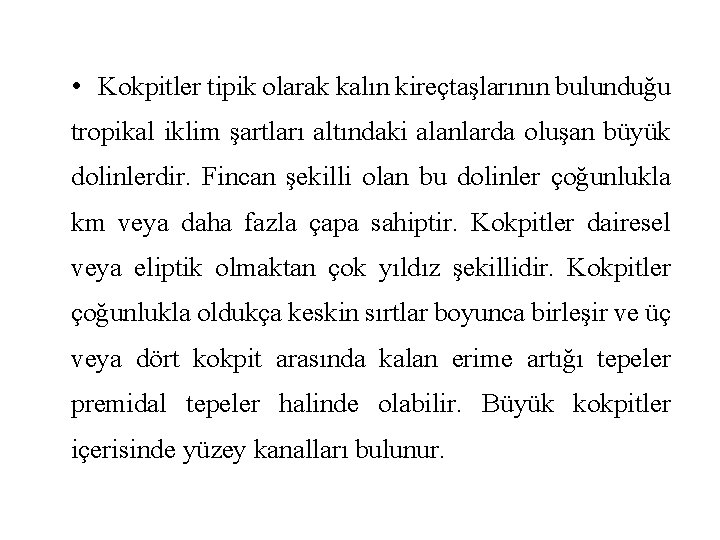 • Kokpitler tipik olarak kalın kireçtaşlarının bulunduğu tropikal iklim şartları altındaki alanlarda oluşan büyük dolinlerdir. Fincan şekilli olan bu dolinler çoğunlukla km veya daha fazla çapa sahiptir. Kokpitler dairesel veya eliptik olmaktan çok yıldız şekillidir. Kokpitler çoğunlukla oldukça keskin sırtlar boyunca birleşir ve üç veya dört kokpit arasında kalan erime artığı tepeler premidal tepeler halinde olabilir. Büyük kokpitler içerisinde yüzey kanalları bulunur.